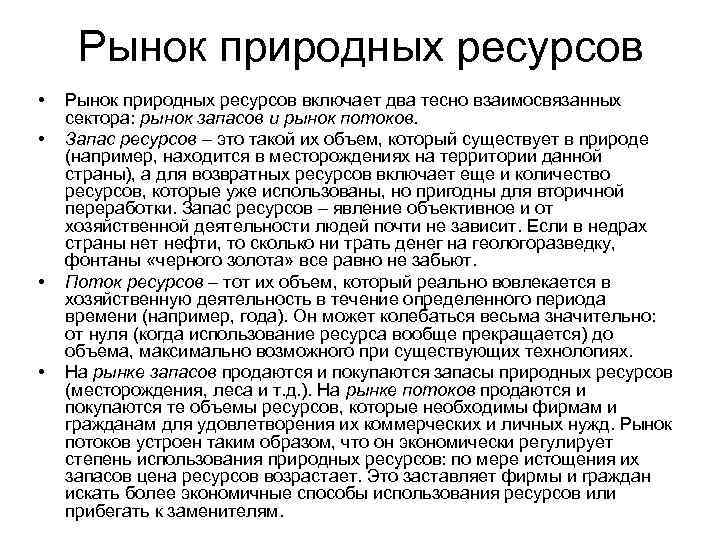 Рынок природных ресурсов

• Рынок природных ресурсов включает два тесно взаимосвязанных сектора: рынок запасов и рынок потоков.

• Запас ресурсов – это такой их объем, который существует в природе (например, находится в месторождениях на территории данной страны), а для возвратных ресурсов включает еще и количество ресурсов, которые уже использованы, но пригодны для вторичной переработки. Запас ресурсов – явление объективное и от хозяйственной деятельности людей почти не зависит. Если в недрах страны нет нефти, то сколько ни трать денег на геологоразведку, фонтаны «черного золота» все равно не забьют.

• Поток ресурсов – тот их объем, который реально вовлекается в хозяйственную деятельность в течение определенного периода времени (например, года). Он может колебаться весьма значительно: от нуля (когда использование ресурса вообще прекращается) до объема, максимально возможного при существующих технологиях.

• На рынке запасов продаются и покупаются запасы природных ресурсов (месторождения, леса и т.д.). На рынке потоков продаются и покупаются те объемы ресурсов, которые необходимы фирмам и гражданам для удовлетворения их коммерческих и личных нужд. Рынок потоков устроен таким образом, что он экономически регулирует степень использования природных ресурсов: по мере истощения их запасов цена ресурсов возрастает. Это заставляет фирмы и граждан искать более экономичные способы использования ресурсов или прибегать к заменителям.